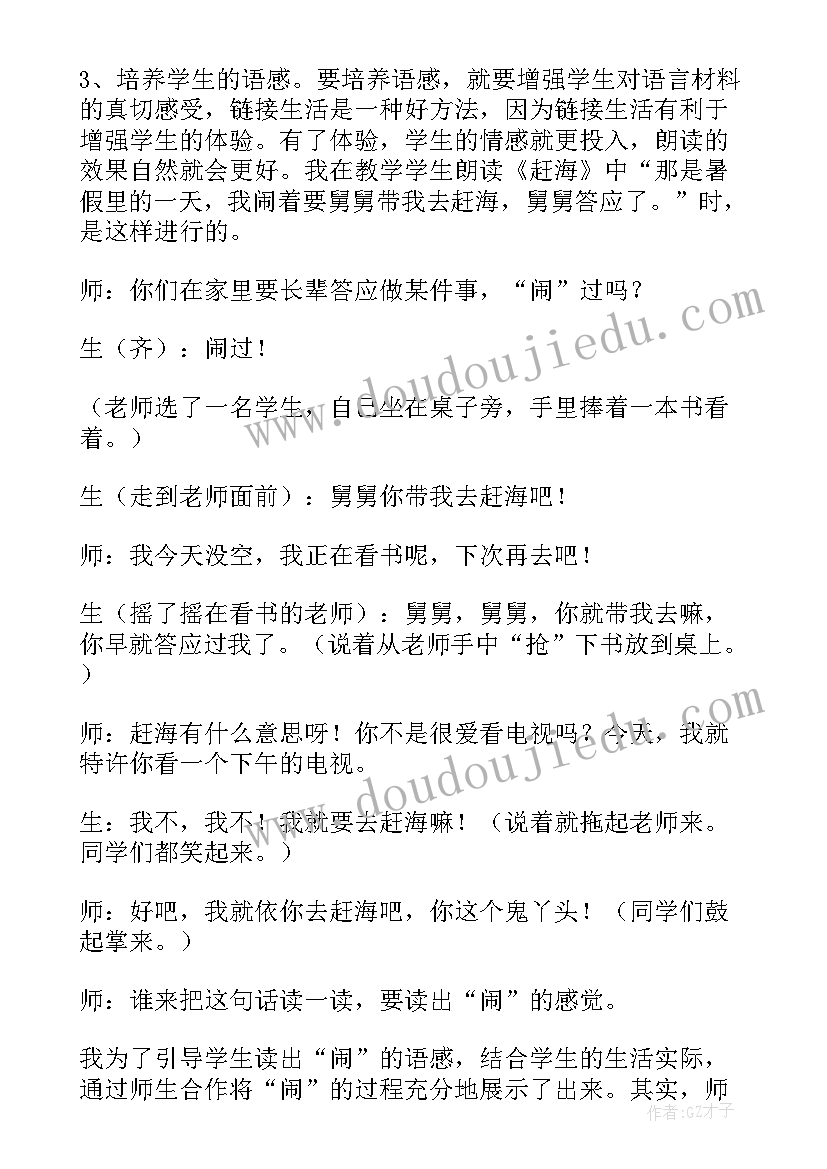 3、培养学生的语感。要培养语感，就要增强学生对语言材料的真切感受，链接生活是一种好方法，因为链接生活有利于增强学生的体验。有了体验，学生的情感就更投入，朗读的效果自然就会更好。我在教学学生朗读《赶海》中“那是暑假里的一天，我闹着要舅舅带我去赶海，舅舅答应了。”时，是这样进行的。

师：你们在家里要长辈答应做某件事，“闹”过吗？

生（齐）：闹过！

（老师选了一名学生，自己坐在桌子旁，手里捧着一本书看着。）

生（走到老师面前）：舅舅你带我去赶海吧！

师：我今天没空，我正在看书呢，下次再去吧！

生（摇了摇在看书的老师）：舅舅，舅舅，你就带我去嘛，你早就答应过我了。（说着从老师手中“抢”下书放到桌上。）

师：赶海有什么意思呀！你不是很爱看电视吗？今天，我就特许你看一个下午的电视。

生：我不，我不！我就要去赶海嘛！（说着就拖起老师来。同学们都笑起来。）

师：好吧，我就依你去赶海吧，你这个鬼丫头！（同学们鼓起掌来。）

师：谁来把这句话读一读，要读出“闹”的感觉。

我为了引导学生读出“闹”的语感，结合学生的生活实际，通过师生合作将“闹”的过程充分地展示了出来。其实，师

www.doudoujiedu.com
www.doudoujiedu.com
作者：GZ才子